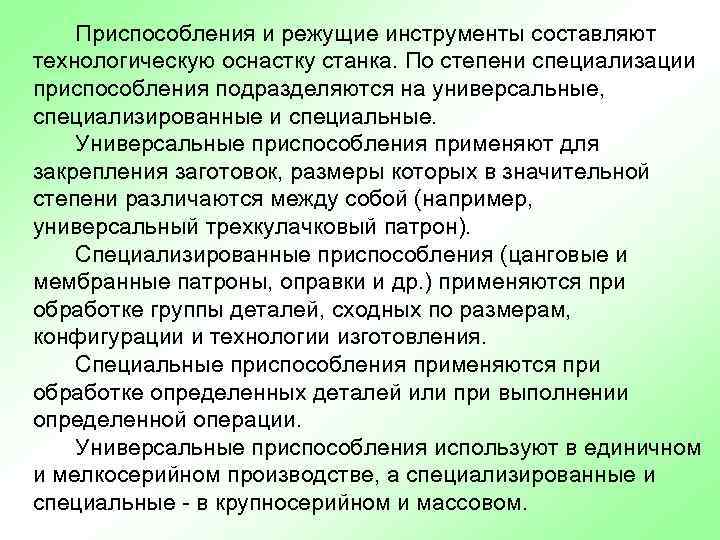 Приспособления и режущие инструменты составляют технологическую оснастку станка. По степени специализации приспособления подразделяются на универсальные, специализированные и специальные.

Универсальные приспособления применяют для закрепления заготовок, размеры которых в значительной степени различаются между собой (например, универсальный трехкулачковый патрон).

Специализированные приспособления (цанговые и мембранные патроны, оправки и др.) применяются при обработке группы деталей, сходных по размерам, конфигурации и технологии изготовления.

Специальные приспособления применяются при обработке определенных деталей или при выполнении определенной операции.

Универсальные приспособления используют в единичном и мелкосерийном производстве, а специализированные и специальные - в крупносерийном и массовом.